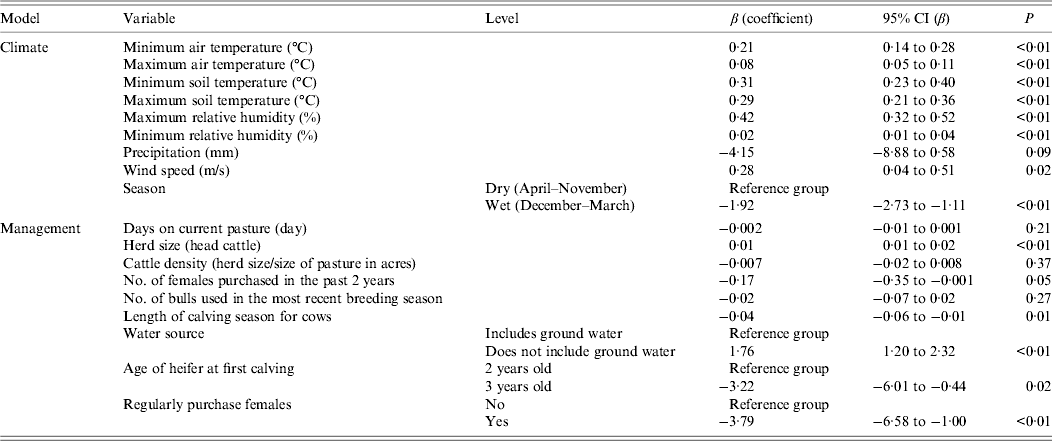 | Model | Variable | Level | $\beta$ (coefficient) | 95% CI ($\beta$) | $P$ |
|---|---|---|---|---|---|
| Climate | Minimum air temperature (°C) | | 0·21 | 0·14 to 0·28 | <0·01 |
| | Maximum air temperature (°C) | | 0·08 | 0·05 to 0·11 | <0·01 |
| | Minimum soil temperature (°C) | | 0·31 | 0·23 to 0·40 | <0·01 |
| | Maximum soil temperature (°C) | | 0·29 | 0·21 to 0·36 | <0·01 |
| | Maximum relative humidity (%) | | 0·42 | 0·32 to 0·52 | <0·01 |
| | Minimum relative humidity (%) | | 0·02 | 0·01 to 0·04 | <0·01 |
| | Precipitation (mm) | | −4·15 | −8·88 to 0·58 | 0·09 |
| | Wind speed (m/s) | | 0·28 | 0·04 to 0·51 | 0·02 |
| | Season | Dry (April–November) | Reference group | | |
| | | Wet (December–March) | −1·92 | −2·73 to −1·11 | <0·01 |
| Management | Days on current pasture (day) | | −0·002 | −0·01 to 0·001 | 0·21 |
| | Herd size (head cattle) | | 0·01 | 0·01 to 0·02 | <0·01 |
| | Cattle density (herd size/size of pasture in acres) | | −0·007 | −0·02 to 0·008 | 0·37 |
| | No. of females purchased in the past 2 years | | −0·17 | −0·35 to −0·001 | 0·05 |
| | No. of bulls used in the most recent breeding season | | −0·02 | −0·07 to 0·02 | 0·27 |
| | Length of calving season for cows | | −0·04 | −0·06 to −0·01 | 0·01 |
| | Water source | Includes ground water | Reference group | | |
| | | Does not include ground water | 1·76 | 1·20 to 2·32 | <0·01 |
| | Age of heifer at first calving | 2 years old | Reference group | | |
| | | 3 years old | −3·22 | −6·01 to −0·44 | 0·02 |
| | Regularly purchase females | No | Reference group | | |
| | | Yes | −3·79 | −6·58 to −1·00 | <0·01 |